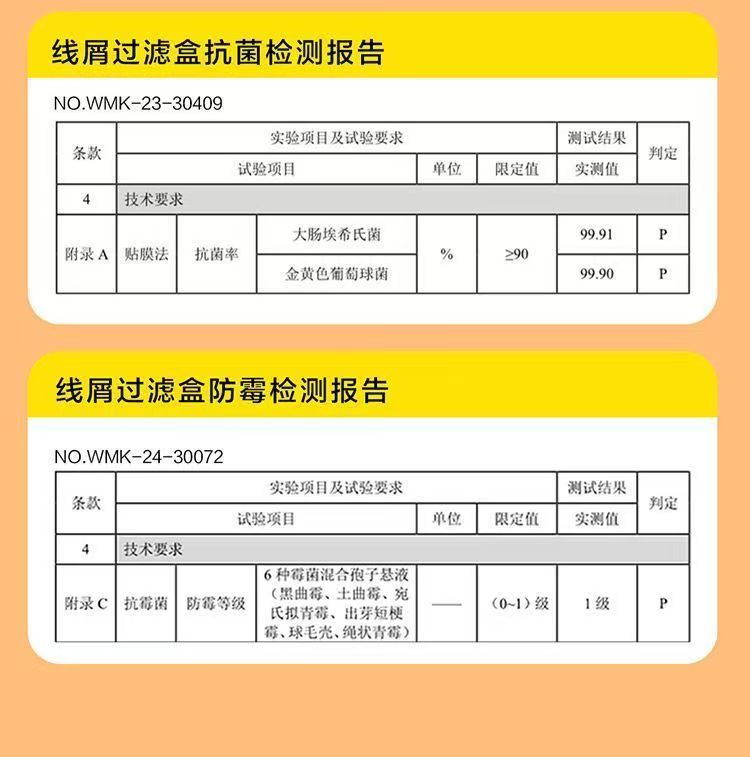 线屑过滤盒抗菌检测报告

NO.WMK-23-30409

| 条款 | 实验项目及试验要求 | | | | | 测试结果 | 判定 |
|---|---|---|---|---|---|---|---|
| | 试验项目 | | | 单位 | 限定值 | 实测值 | |
| 4 | 技术要求 | | | | | | |
| 附录A | 贴膜法 | 抗菌率 | 大肠埃希氏菌 | % | ≥90 | 99.91 | P |
| | | | 金黄色葡萄球菌 | | | 99.90 | P |

线屑过滤盒防霉检测报告

NO.WMK-24-30072

| 条款 | 实验项目及试验要求 | | | | | 测试结果 | 判定 |
|---|---|---|---|---|---|---|---|
| | 试验项目 | | | 单位 | 限定值 | 实测值 | |
| 4 | 技术要求 | | | | | | |
| 附录C | 抗霉菌 | 防霉等级 | 6种霉菌混合孢子悬液（黑曲霉、土曲霉、宛氏拟青霉、出芽短梗霉、球毛壳、绳状青霉） | —— | （0~1）级 | 1级 | P |